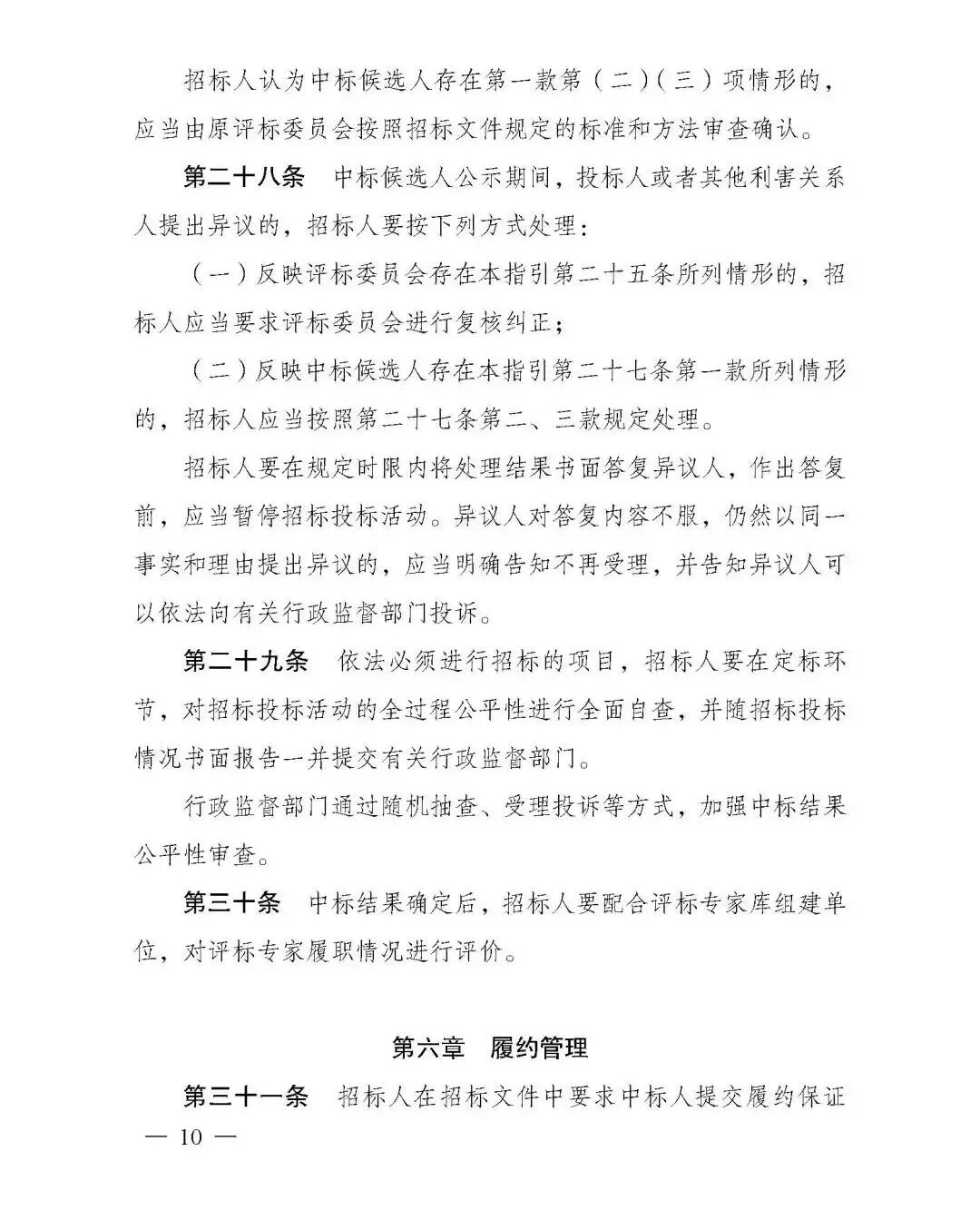 招标人认为中标候选人存在第一款第（二）（三）项情形的，应当由原评标委员会按照招标文件规定的标准和方法审查确认。

第二十八条　中标候选人公示期间，投标人或者其他利害关系人提出异议的，招标人要按下列方式处理：

（一）反映评标委员会存在本指引第二十五条所列情形的，招标人应当要求评标委员会进行复核纠正；

（二）反映中标候选人存在本指引第二十七条第一款所列情形的，招标人应当按照第二十七条第二、三款规定处理。

招标人要在规定时限内将处理结果书面答复异议人，作出答复前，应当暂停招标投标活动。异议人对答复内容不服，仍然以同一事实和理由提出异议的，应当明确告知不再受理，并告知异议人可以依法向有关行政监督部门投诉。

第二十九条　依法必须进行招标的项目，招标人要在定标环节，对招标投标活动的全过程公平性进行全面自查，并随招标投标情况书面报告一并提交有关行政监督部门。

行政监督部门通过随机抽查、受理投诉等方式，加强中标结果公平性审查。

第三十条　中标结果确定后，招标人要配合评标专家库组建单位，对评标专家履职情况进行评价。

第六章　履约管理

第三十一条　招标人在招标文件中要求中标人提交履约保证

— 10 —